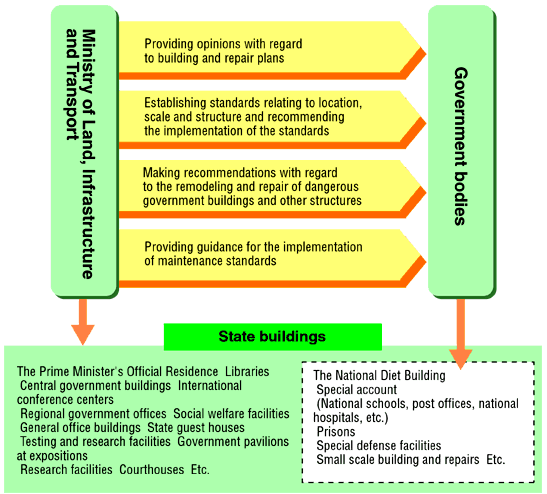 Ministry of Land, Infrastructure and Transport

Providing opinions with regard to building and repair plans

Establishing standards relating to location, scale and structure and recommending the implementation of the standards

Making recommendations with regard to the remodeling and repair of dangerous government buildings and other structures

Providing guidance for the implementation of maintenance standards

Government bodies

State buildings

The Prime Minister's Official Residence Libraries
Central government buildings International conference centers
Regional government offices Social welfare facilities
General office buildings State guest houses
Testing and research facilities Government pavilions at expositions
Research facilities Courthouses Etc.

The National Diet Building
Special account
(National schools, post offices, national hospitals, etc.)
Prisons
Special defense facilities
Small scale building and repairs Etc.